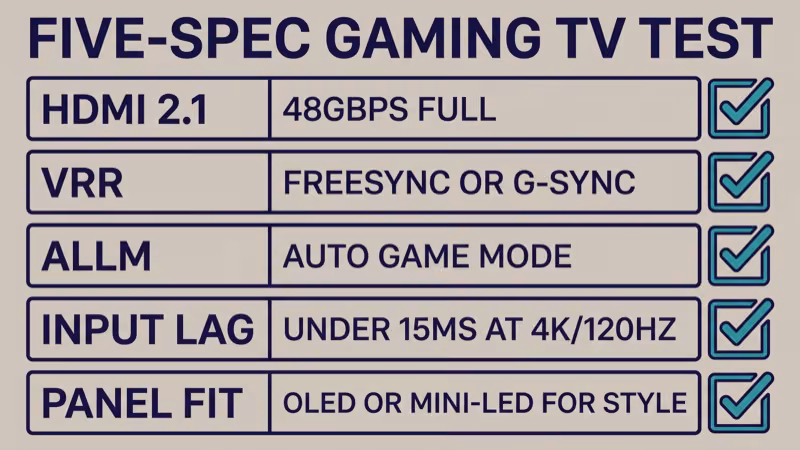 FIVE-SPEC GAMING TV TEST

| HDMI 2.1 | 48GBPS FULL |
|---|---|
| VRR | FREESYNC OR G-SYNC |
| ALLM | AUTO GAME MODE |
| INPUT LAG | UNDER 15MS AT 4K/120HZ |
| PANEL FIT | OLED OR MINI-LED FOR STYLE |